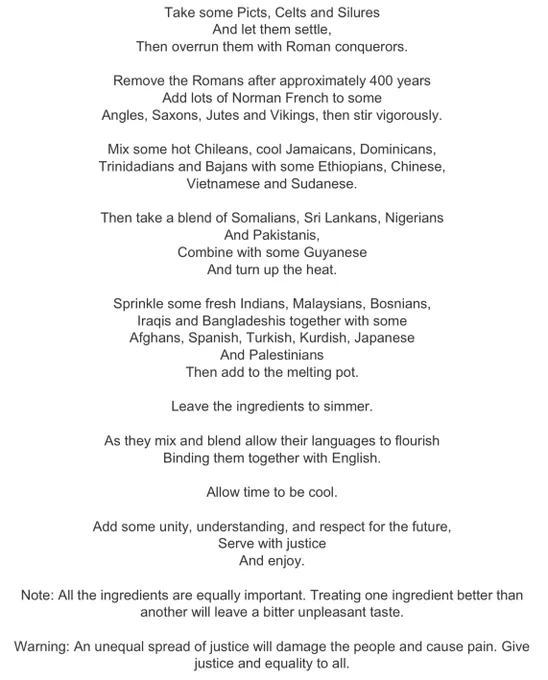 Take some Picts, Celts and Silures
And let them settle,
Then overrun them with Roman conquerors.

Remove the Romans after approximately 400 years
Add lots of Norman French to some
Angles, Saxons, Jutes and Vikings, then stir vigorously.

Mix some hot Chileans, cool Jamaicans, Dominicans,
Trinidadians and Bajans with some Ethiopians, Chinese,
Vietnamese and Sudanese.

Then take a blend of Somalians, Sri Lankans, Nigerians
And Pakistanis,
Combine with some Guyanese
And turn up the heat.

Sprinkle some fresh Indians, Malaysians, Bosnians,
Iraqis and Bangladeshis together with some
Afghans, Spanish, Turkish, Kurdish, Japanese
And Palestinians
Then add to the melting pot.

Leave the ingredients to simmer.

As they mix and blend allow their languages to flourish
Binding them together with English.

Allow time to be cool.

Add some unity, understanding, and respect for the future,
Serve with justice
And enjoy.

Note: All the ingredients are equally important. Treating one ingredient better than another will leave a bitter unpleasant taste.

Warning: An unequal spread of justice will damage the people and cause pain. Give justice and equality to all.